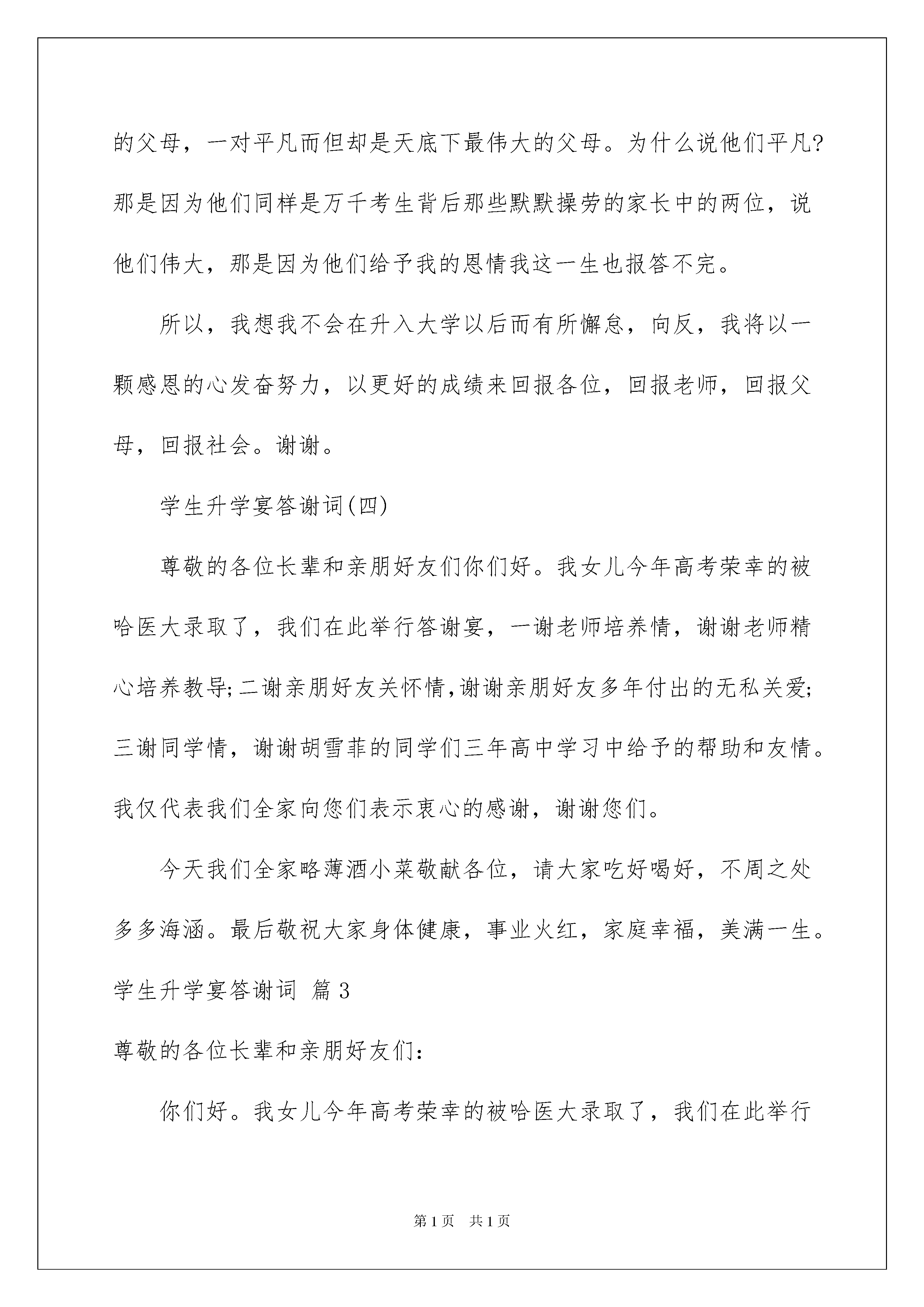 的父母，一对平凡而但却是天底下最伟大的父母。为什么说他们平凡?那是因为他们同样是万千考生背后那些默默操劳的家长中的两位，说他们伟大，那是因为他们给予我的恩情我这一生也报答不完。

所以，我想我不会在升入大学以后而有所懈怠，向反，我将以一颗感恩的心发奋努力，以更好的成绩来回报各位，回报老师，回报父母，回报社会。谢谢。

学生升学宴答谢词(四)

尊敬的各位长辈和亲朋好友们你们好。我女儿今年高考荣幸的被哈医大录取了，我们在此举行答谢宴，一谢老师培养情，谢谢老师精心培养教导;二谢亲朋好友关怀情,谢谢亲朋好友多年付出的无私关爱;三谢同学情，谢谢胡雪菲的同学们三年高中学习中给予的帮助和友情。我仅代表我们全家向您们表示衷心的感谢，谢谢您们。

今天我们全家略薄酒小菜敬献各位，请大家吃好喝好，不周之处多多海涵。最后敬祝大家身体健康，事业火红，家庭幸福，美满一生。

学生升学宴答谢词 篇3

尊敬的各位长辈和亲朋好友们:

你们好。我女儿今年高考荣幸的被哈医大录取了，我们在此举行

第1页 共1页